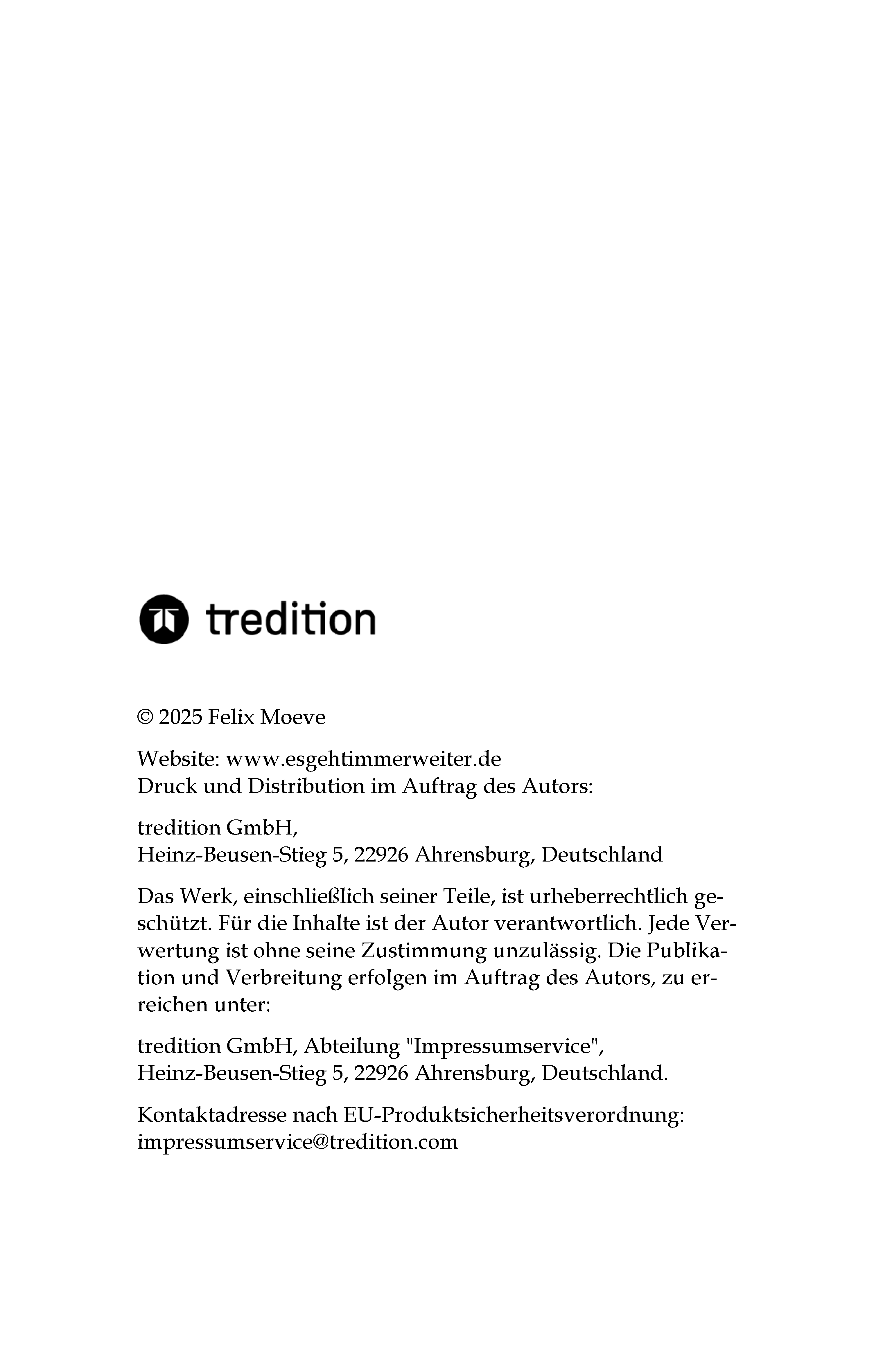 tredition

© 2025 Felix Moeve

Website: www.esgehtimmerweiter.de
Druck und Distribution im Auftrag des Autors:

tredition GmbH,
Heinz-Beusen-Stieg 5, 22926 Ahrensburg, Deutschland

Das Werk, einschließlich seiner Teile, ist urheberrechtlich geschützt. Für die Inhalte ist der Autor verantwortlich. Jede Verwertung ist ohne seine Zustimmung unzulässig. Die Publikation und Verbreitung erfolgen im Auftrag des Autors, zu erreichen unter:

tredition GmbH, Abteilung "Impressumservice",
Heinz-Beusen-Stieg 5, 22926 Ahrensburg, Deutschland.

Kontaktadresse nach EU-Produktsicherheitsverordnung:
impressumservice@tredition.com